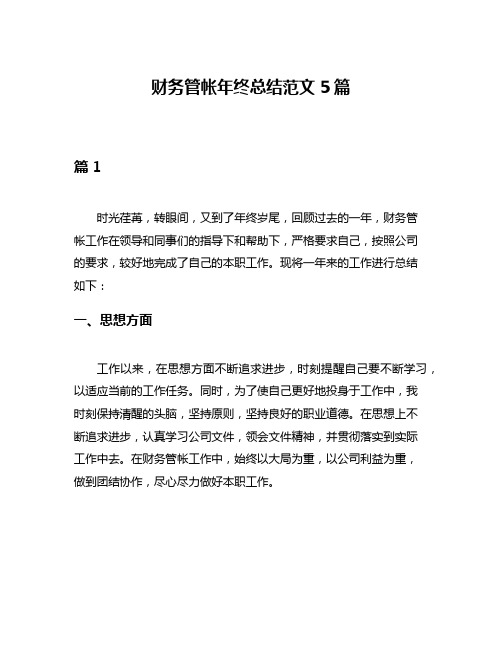 财务管帐年终总结范文 5 篇

篇 1

时光荏苒，转眼间，又到了年终岁尾，回顾过去的一年，财务管帐工作在领导和同事们的指导下和帮助下，严格要求自己，按照公司的要求，较好地完成了自己的本职工作。现将一年来的工作进行总结如下：

一、思想方面

工作以来，在思想方面不断追求进步，时刻提醒自己要不断学习，以适应当前的工作任务。同时，为了使自己更好地投身于工作中，我时刻保持清醒的头脑，坚持原则，坚持良好的职业道德。在思想上不断追求进步，认真学习公司文件，领会文件精神，并贯彻落实到实际工作中去。在财务管帐工作中，始终以大局为重，以公司利益为重，做到团结协作，尽心尽力做好本职工作。